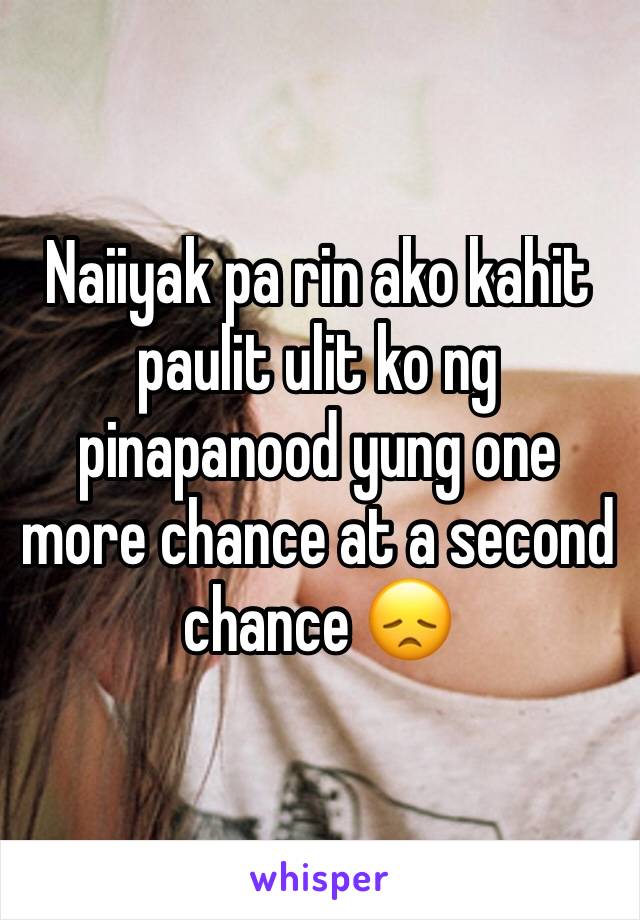 Naiiyak pa rin ako kahit paulit ulit ko ng pinapanood yung one more chance at a second chance 😞

whisper